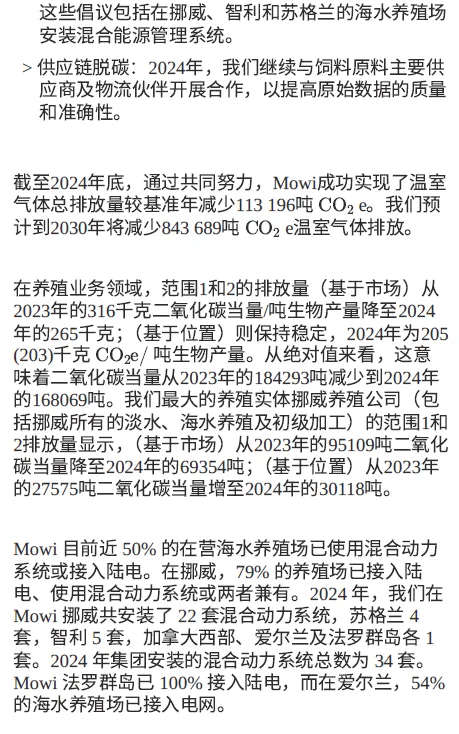 这些倡议包括在挪威、智利和苏格兰的海水养殖场安装混合能源管理系统。

> 供应链脱碳：2024年，我们继续与饲料原料主要供应商及物流伙伴开展合作，以提高原始数据的质量和准确性。

截至2024年底，通过共同努力，Mowi成功实现了温室气体总排放量较基准年减少113 196吨$CO_2$ e。我们预计到2030年将减少843 689吨$CO_2$ e温室气体排放。

在养殖业务领域，范围1和2的排放量（基于市场）从2023年的316千克二氧化碳当量/吨生物产量降至2024年的265千克；（基于位置）则保持稳定，2024年为205(203)千克$CO_2e$/吨生物产量。从绝对值来看，这意味着二氧化碳当量从2023年的184293吨减少到2024年的168069吨。我们最大的养殖实体挪威养殖公司（包括挪威所有的淡水、海水养殖及初级加工）的范围1和2排放量显示，（基于市场）从2023年的95109吨二氧化碳当量降至2024年的69354吨；（基于位置）从2023年的27575吨二氧化碳当量增至2024年的30118吨。

Mowi目前近50%的在营海水养殖场已使用混合动力系统或接入陆电。在挪威，79%的养殖场已接入陆电、使用混合动力系统或两者兼有。2024年，我们在Mowi挪威共安装了22套混合动力系统，苏格兰4套，智利5套，加拿大西部、爱尔兰及法罗群岛各1套。2024年集团安装的混合动力系统总数为34套。Mowi法罗群岛已100%接入陆电，而在爱尔兰，54%的海水养殖场已接入电网。